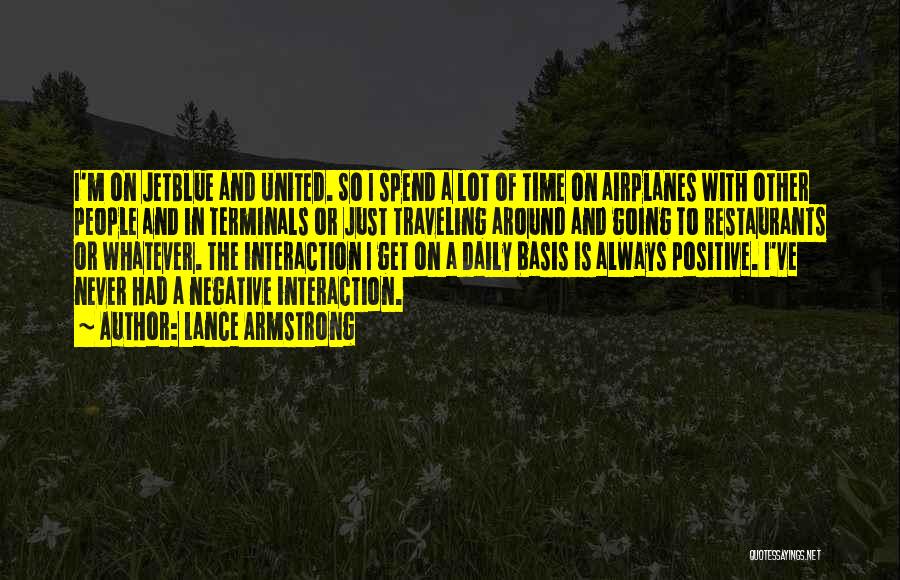 I'M ON JETBLUE AND UNITED. SO I SPEND A LOT OF TIME ON AIRPLANES WITH OTHER PEOPLE AND IN TERMINALS OR JUST TRAVELING AROUND AND GOING TO RESTAURANTS OR WHATEVER. THE INTERACTION I GET ON A DAILY BASIS IS ALWAYS POSITIVE. I'VE NEVER HAD A NEGATIVE INTERACTION.
~ AUTHOR: LANCE ARMSTRONG

QUOTESSAYINGS.NET